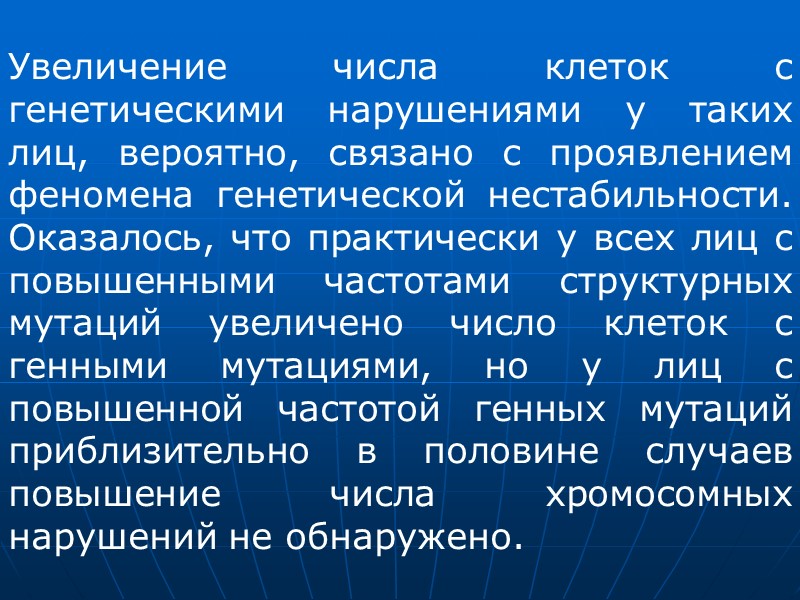 Увеличение числа клеток с генетическими нарушениями у таких лиц, вероятно, связано с проявлением феномена генетической нестабильности. Оказалось, что практически у всех лиц с повышенными частотами структурных мутаций увеличено число клеток с генными мутациями, но у лиц с повышенной частотой генных мутаций приблизительно в половине случаев повышение числа хромосомных нарушений не обнаружено.